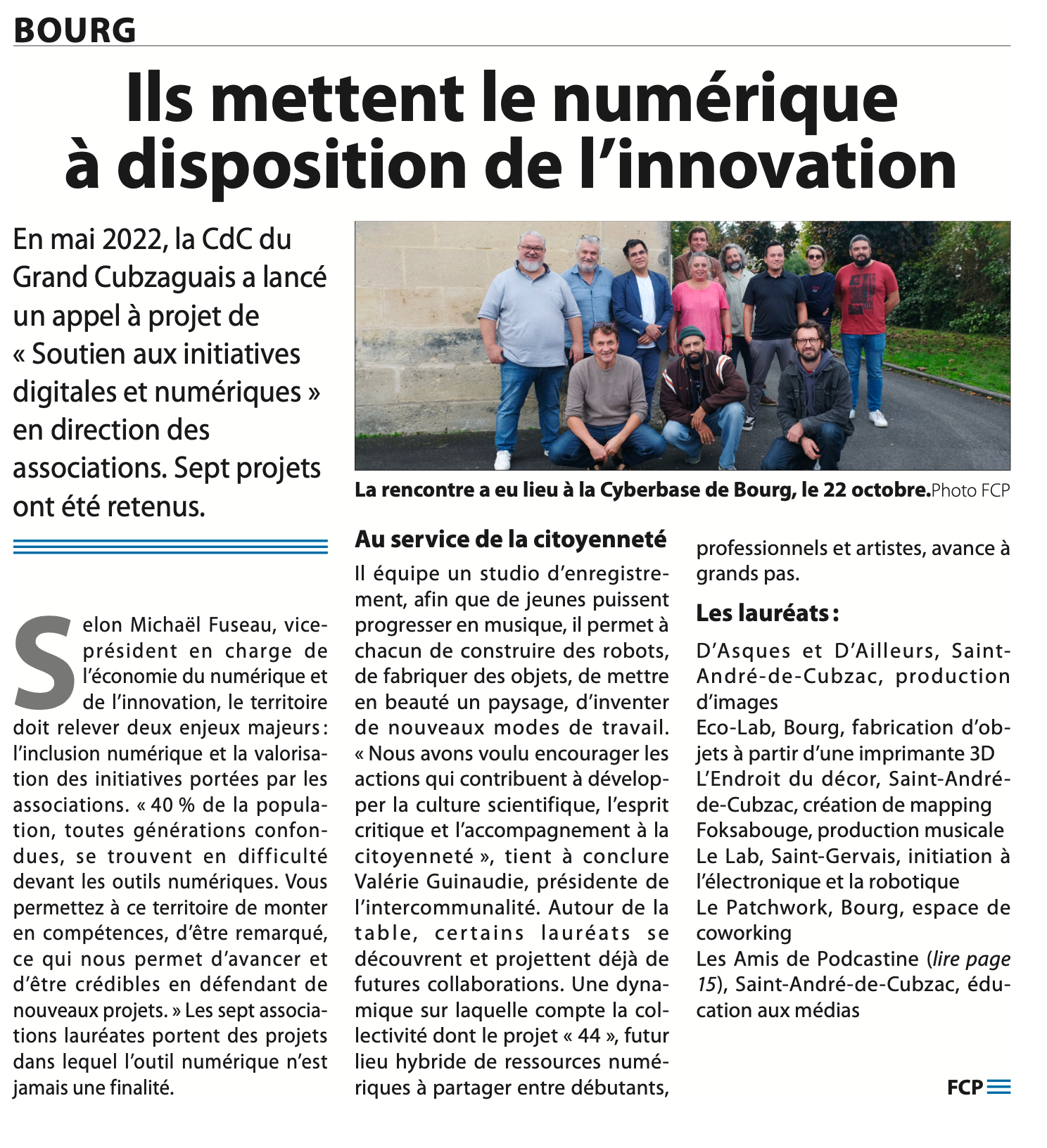 BOURG

Ils mettent le numérique à disposition de l'innovation

En mai 2022, la CdC du Grand Cubzaguais a lancé un appel à projet de « Soutien aux initiatives digitales et numériques » en direction des associations. Sept projets ont été retenus.

La rencontre a eu lieu à la Cyberbase de Bourg, le 22 octobre. Photo FCP

Selon Michaël Fuseau, vice-président en charge de l'économie du numérique et de l'innovation, le territoire doit relever deux enjeux majeurs : l'inclusion numérique et la valorisation des initiatives portées par les associations. « 40 % de la population, toutes générations confondues, se trouvent en difficulté devant les outils numériques. Vous permettez à ce territoire de monter en compétences, d'être remarqué, ce qui nous permet d'avancer et d'être crédibles en défendant de nouveaux projets. » Les sept associations lauréates portent des projets dans lequel l'outil numérique n'est jamais une finalité.

Au service de la citoyenneté

Il équipe un studio d'enregistrement, afin que de jeunes puissent progresser en musique, il permet à chacun de construire des robots, de fabriquer des objets, de mettre en beauté un paysage, d'inventer de nouveaux modes de travail. « Nous avons voulu encourager les actions qui contribuent à développer la culture scientifique, l'esprit critique et l'accompagnement à la citoyenneté », tient à conclure Valérie Guinaudie, présidente de l'intercommunalité. Autour de la table, certains lauréats se découvrent et projettent déjà de futures collaborations. Une dynamique sur laquelle compte la collectivité dont le projet « 44 », futur lieu hybride de ressources numériques à partager entre débutants, professionnels et artistes, avance à grands pas.

Les lauréats :

D'Asques et D'Ailleurs, Saint-André-de-Cubzac, production d'images
Eco-Lab, Bourg, fabrication d'objets à partir d'une imprimante 3D
L'Endroit du décor, Saint-André-de-Cubzac, création de mapping
Foksabouge, production musicale
Le Lab, Saint-Gervais, initiation à l'électronique et la robotique
Le Patchwork, Bourg, espace de coworking
Les Amis de Podcastine (lire page 15), Saint-André-de-Cubzac, éducation aux médias

FCP